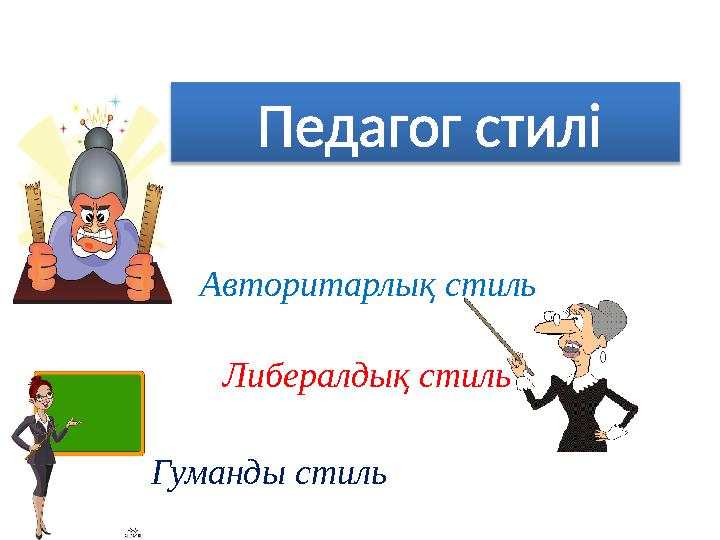 Педагог стилі

Авторитарлық стиль

Либералдық стиль

Гуманды стиль